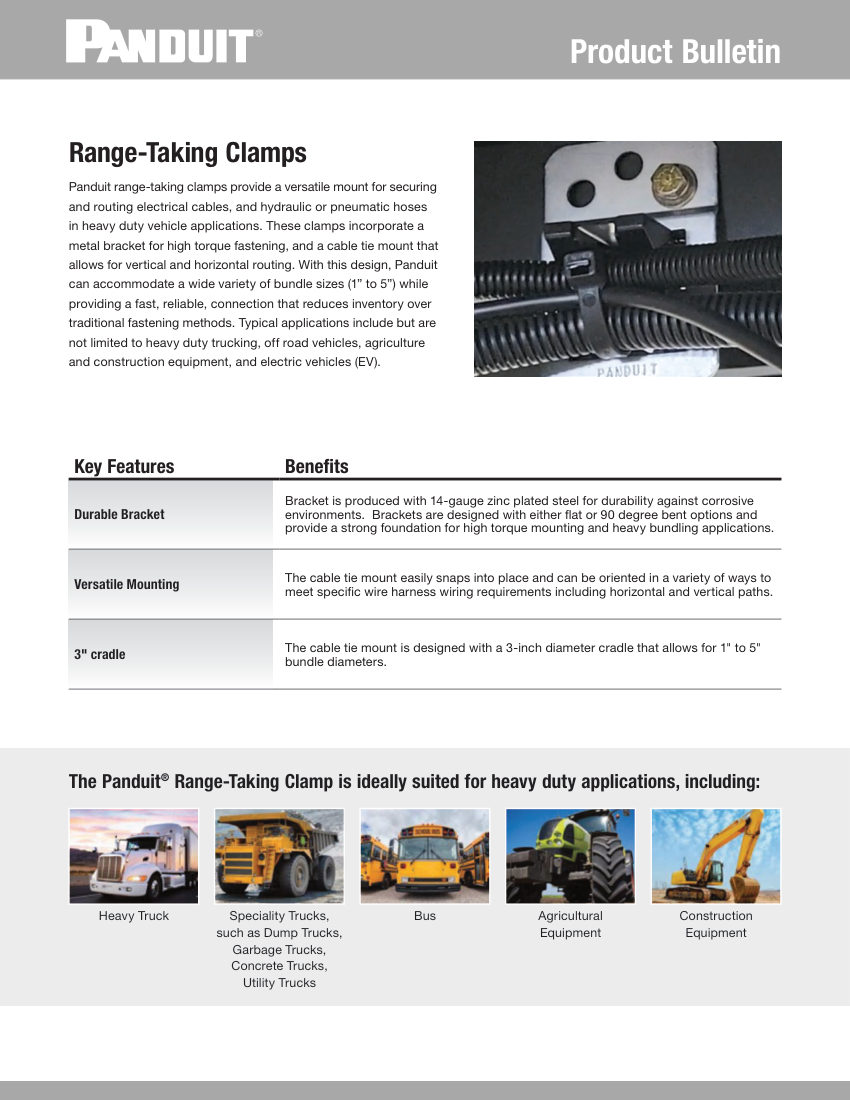 PANDUIT®

Product Bulletin

Range-Taking Clamps

Panduit range-taking clamps provide a versatile mount for securing and routing electrical cables, and hydraulic or pneumatic hoses in heavy duty vehicle applications. These clamps incorporate a metal bracket for high torque fastening, and a cable tie mount that allows for vertical and horizontal routing. With this design, Panduit can accommodate a wide variety of bundle sizes (1" to 5") while providing a fast, reliable, connection that reduces inventory over traditional fastening methods. Typical applications include but are not limited to heavy duty trucking, off road vehicles, agriculture and construction equipment, and electric vehicles (EV).

PANDUIT

| Key Features | Benefits |
|---|---|
| Durable Bracket | Bracket is produced with 14-gauge zinc plated steel for durability against corrosive environments. Brackets are designed with either flat or 90 degree bent options and provide a strong foundation for high torque mounting and heavy bundling applications. |
| Versatile Mounting | The cable tie mount easily snaps into place and can be oriented in a variety of ways to meet specific wire harness wiring requirements including horizontal and vertical paths. |
| 3" cradle | The cable tie mount is designed with a 3-inch diameter cradle that allows for 1" to 5" bundle diameters. |

The Panduit® Range-Taking Clamp is ideally suited for heavy duty applications, including:

Heavy Truck

Speciality Trucks, such as Dump Trucks, Garbage Trucks, Concrete Trucks, Utility Trucks

SCHOOL BUS

Bus

Agricultural Equipment

Construction Equipment